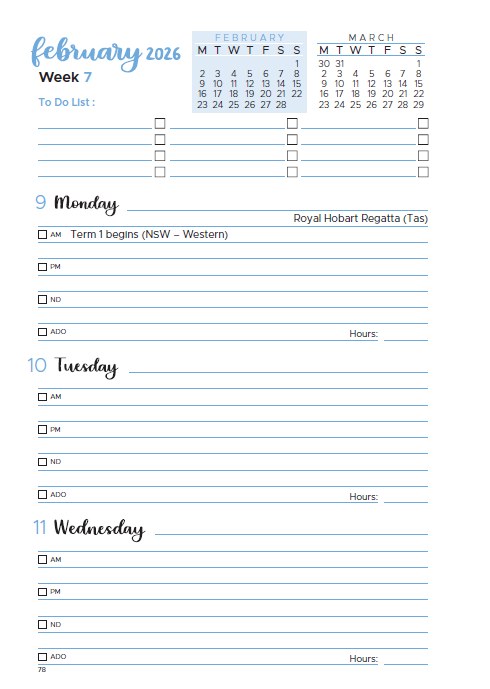 february 2026
Week 7
To Do List :

FEBRUARY

| M | T | W | T | F | S | S |
|---|---|---|---|---|---|---|
| | | | | | | 1 |
| 2 | 3 | 4 | 5 | 6 | 7 | 8 |
| 9 | 10 | 11 | 12 | 13 | 14 | 15 |
| 16 | 17 | 18 | 19 | 20 | 21 | 22 |
| 23 | 24 | 25 | 26 | 27 | 28 | |

MARCH

| M | T | W | T | F | S | S |
|---|---|---|---|---|---|---|
| 30 | 31 | | | | | 1 |
| 2 | 3 | 4 | 5 | 6 | 7 | 8 |
| 9 | 10 | 11 | 12 | 13 | 14 | 15 |
| 16 | 17 | 18 | 19 | 20 | 21 | 22 |
| 23 | 24 | 25 | 26 | 27 | 28 | 29 |

9 Monday
Royal Hobart Regatta (Tas)
AM Term 1 begins (NSW – Western)
PM
ND
ADO Hours:

10 Tuesday
AM
PM
ND
ADO Hours:

11 Wednesday
AM
PM
ND
ADO Hours:

78